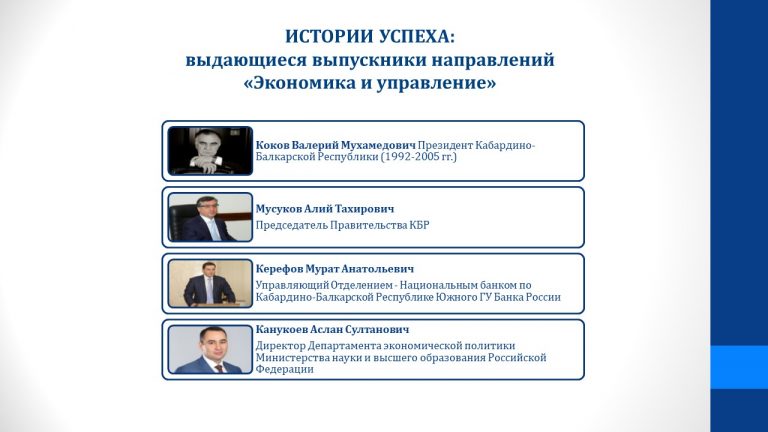 ИСТОРИИ УСПЕХА:
выдающиеся выпускники направлений
«Экономика и управление»

Коков Валерий Мухамедович Президент Кабардино-Балкарской Республики (1992-2005 гг.)

Мусуков Алий Тахирович
Председатель Правительства КБР

Керефов Мурат Анатольевич
Управляющий Отделением - Национальным банком по Кабардино-Балкарской Республике Южного ГУ Банка России

Канукоев Аслан Султанович
Директор Департамента экономической политики Министерства науки и высшего образования Российской Федерации